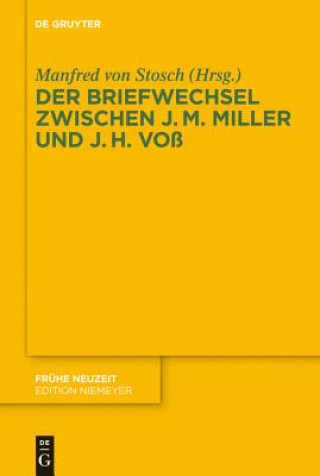 DE GRUYTER

Manfred von Stosch (Hrsg.)
DER BRIEFWECHSEL ZWISCHEN J. M. MILLER UND J. H. VOß

FRÜHE NEUZEIT
EDITION NIEMEYER

DE
G